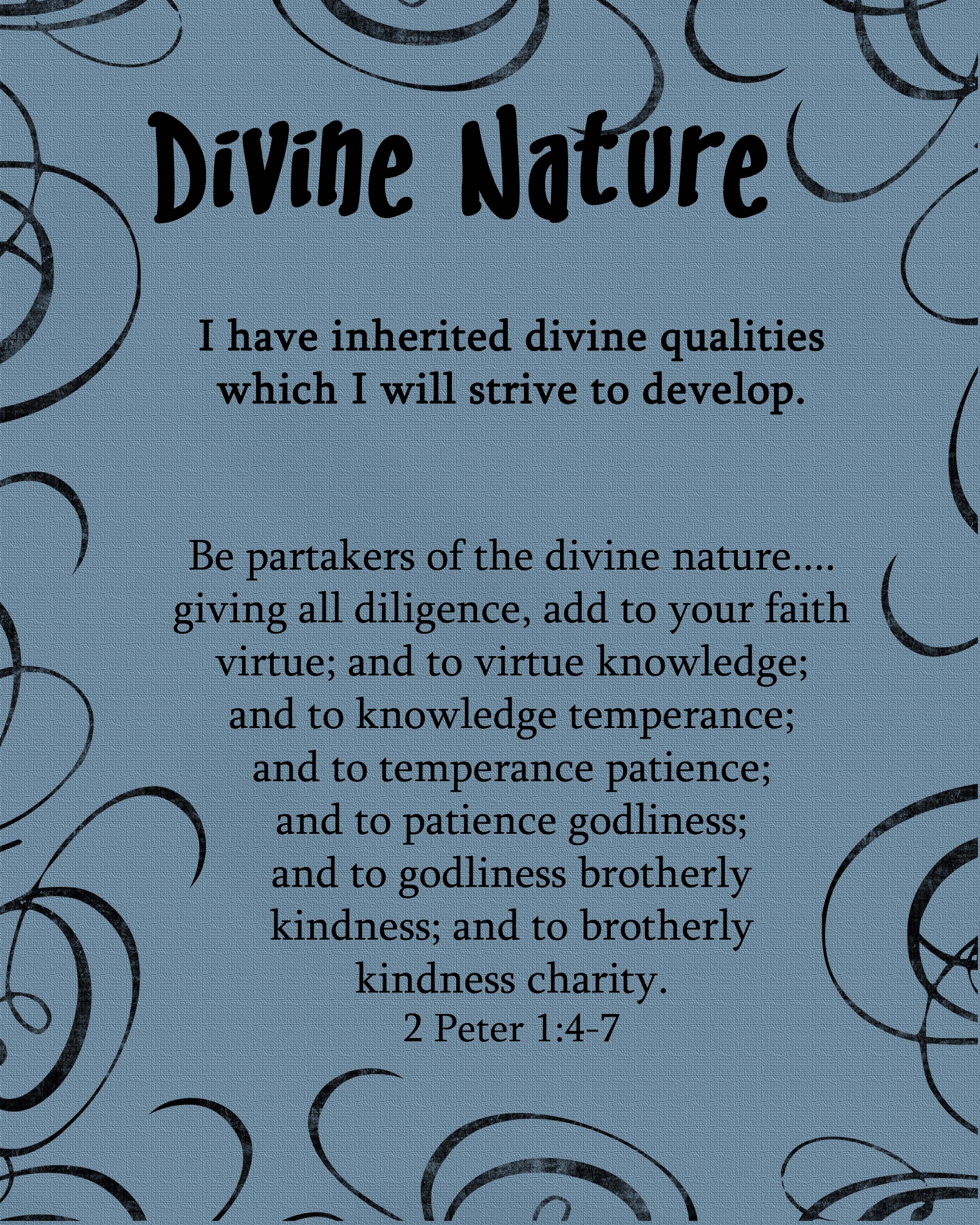 Divine Nature

I have inherited divine qualities which I will strive to develop.

Be partakers of the divine nature.... giving all diligence, add to your faith virtue; and to virtue knowledge; and to knowledge temperance; and to temperance patience; and to patience godliness; and to godliness brotherly kindness; and to brotherly kindness charity.
2 Peter 1:4-7